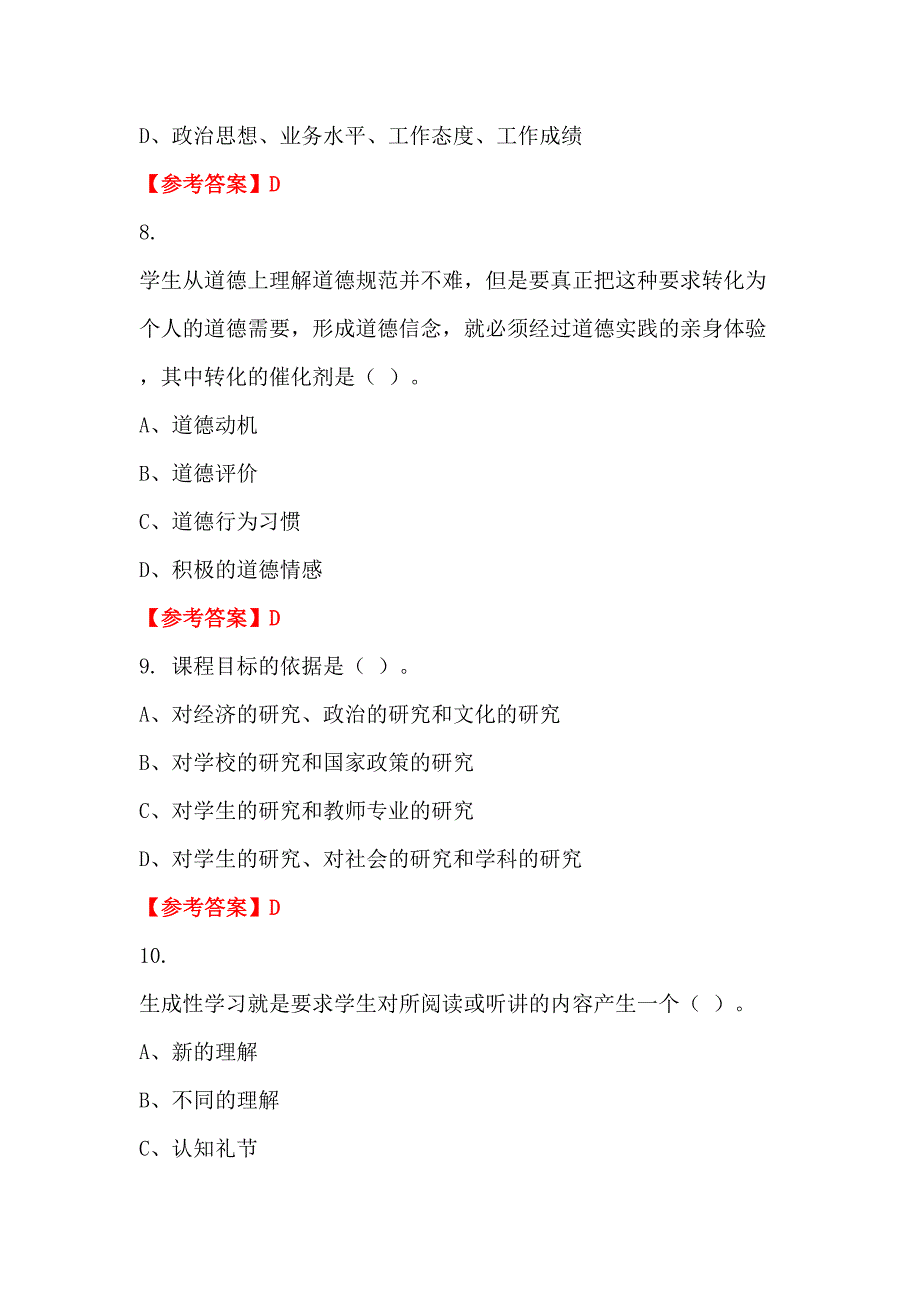 D、政治思想、业务水平、工作态度、工作成绩

【参考答案】D

8.

学生从道德上理解道德规范并不难，但是要真正把这种要求转化为个人的道德需要，形成道德信念，就必须经过道德实践的亲身体验，其中转化的催化剂是（ ）。

A、道德动机

B、道德评价

C、道德行为习惯

D、积极的道德情感

【参考答案】D

9. 课程目标的依据是（ ）。

A、对经济的研究、政治的研究和文化的研究

B、对学校的研究和国家政策的研究

C、对学生的研究和教师专业的研究

D、对学生的研究、对社会的研究和学科的研究

【参考答案】D

10.

生成性学习就是要求学生对所阅读或听讲的内容产生一个（ ）。

A、新的理解

B、不同的理解

C、认知礼节